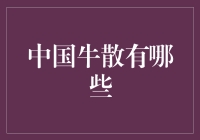 中国牛散有哪些